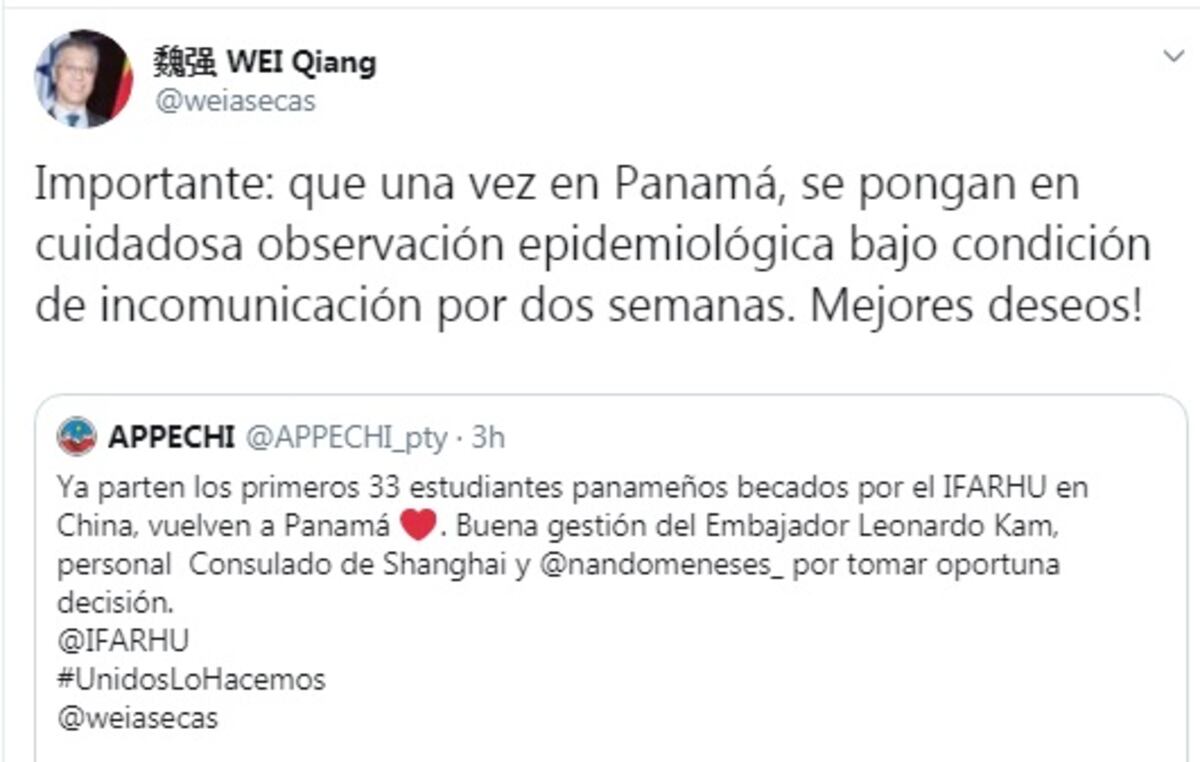 魏强 WEI Qiang
@weiasecas

Importante: que una vez en Panamá, se pongan en cuidadosa observación epidemiológica bajo condición de incomunicación por dos semanas. Mejores deseos!

APPECHI @APPECHI_pty · 3h
Ya parten los primeros 33 estudiantes panameños becados por el IFARHU en China, vuelven a Panamá ❤️. Buena gestión del Embajador Leonardo Kam, personal Consulado de Shanghai y @nandomeneses_ por tomar oportuna decisión.
@IFARHU
#UnidosLoHacemos
@weiasecas